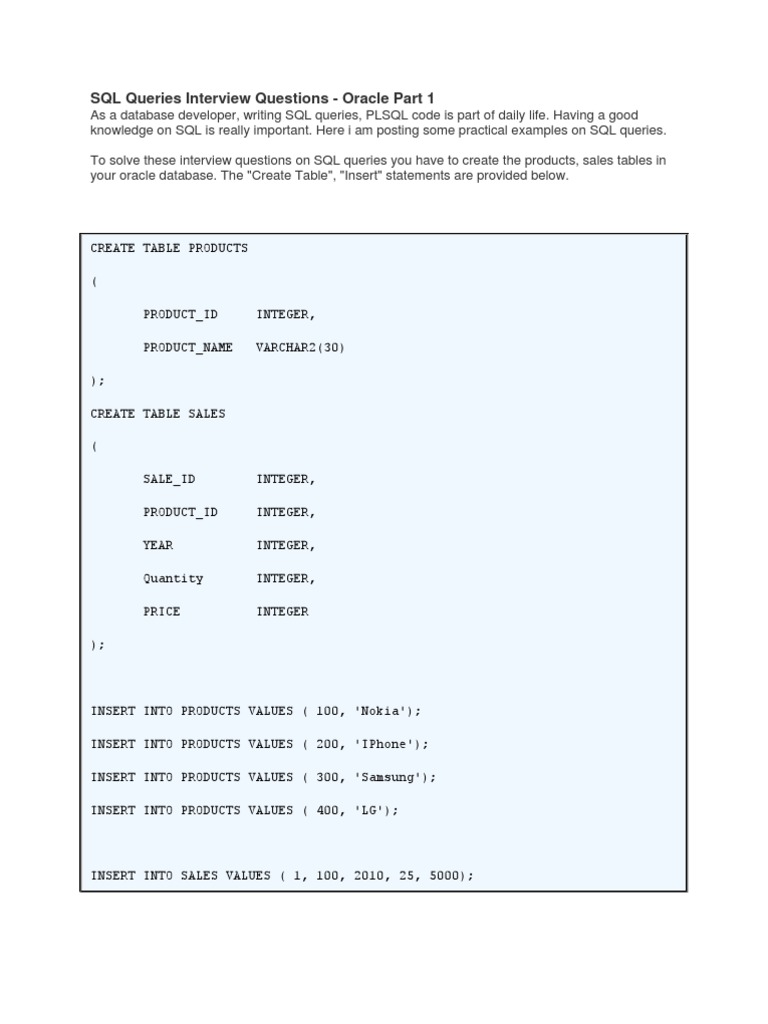 SQL Queries Interview Questions - Oracle Part 1
As a database developer, writing SQL queries, PLSQL code is part of daily life. Having a good knowledge on SQL is really important. Here i am posting some practical examples on SQL queries.

To solve these interview questions on SQL queries you have to create the products, sales tables in your oracle database. The "Create Table", "Insert" statements are provided below.

CREATE TABLE PRODUCTS

(

PRODUCT_ID INTEGER,

PRODUCT_NAME VARCHAR2(30)

);

CREATE TABLE SALES

(

SALE_ID INTEGER,

PRODUCT_ID INTEGER,

YEAR INTEGER,

Quantity INTEGER,

PRICE INTEGER

);

INSERT INTO PRODUCTS VALUES ( 100, 'Nokia');

INSERT INTO PRODUCTS VALUES ( 200, 'IPhone');

INSERT INTO PRODUCTS VALUES ( 300, 'Samsung');

INSERT INTO PRODUCTS VALUES ( 400, 'LG');

INSERT INTO SALES VALUES ( 1, 100, 2010, 25, 5000);